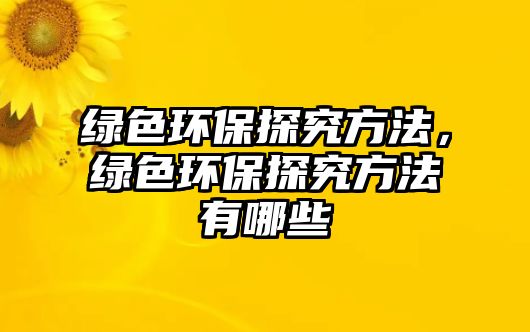 绿色环保探究方法，绿色环保探究方法有哪些